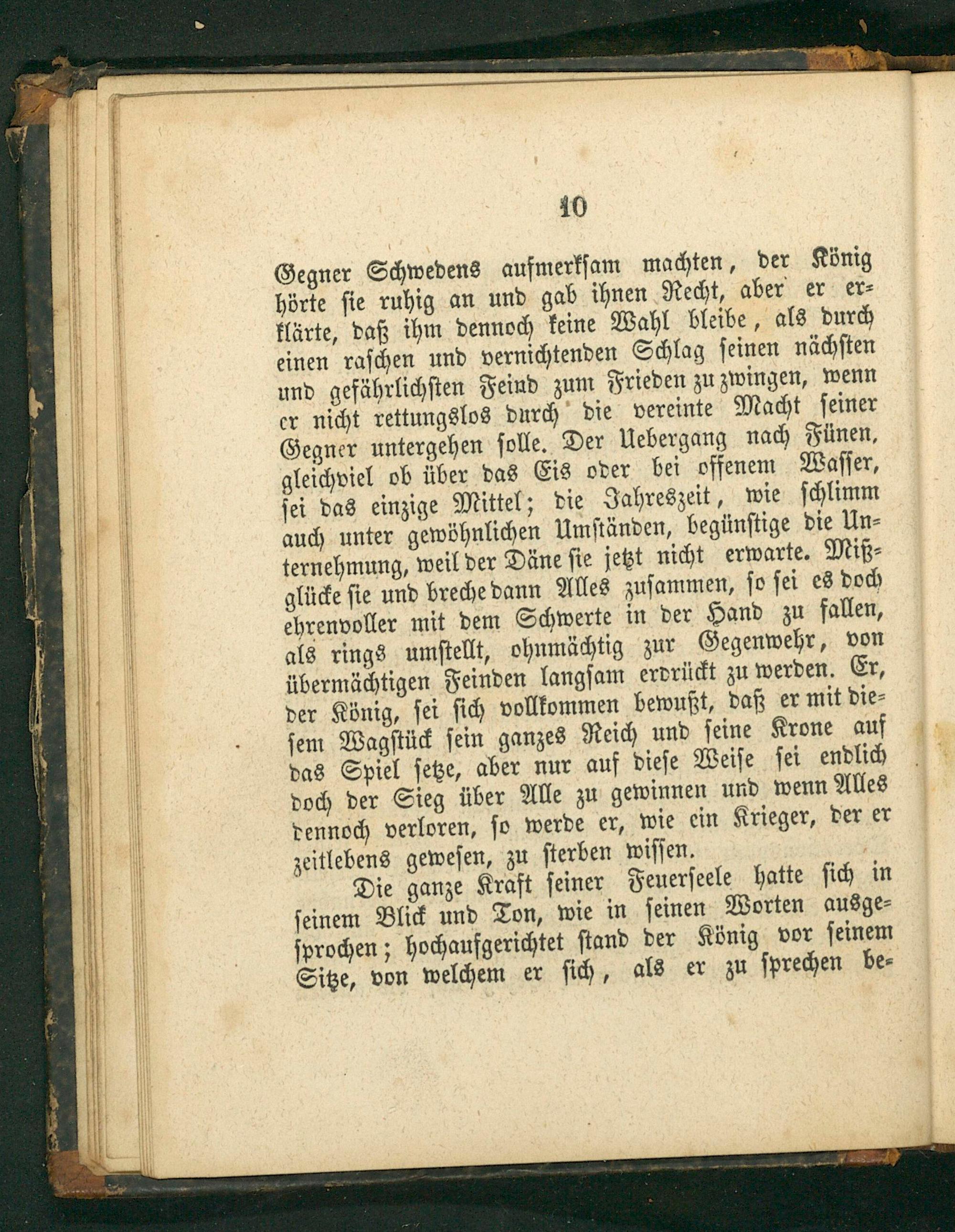 10

Gegner Schwedens aufmerksam machten, der König hörte sie ruhig an und gab ihnen Recht, aber er erklärte, daß ihm dennoch keine Wahl bleibe, als durch einen raschen und vernichtenden Schlag seinen nächsten und gefährlichsten Feind zum Frieden zu zwingen, wenn er nicht rettungslos durch die vereinte Macht seiner Gegner untergehen solle. Der Uebergang nach Fünen, gleichviel ob über das Eis oder bei offenem Wasser, sei das einzige Mittel; die Jahreszeit, wie schlimm auch unter gewöhnlichen Umständen, begünstige die Unternehmung, weil der Däne sie jetzt nicht erwarte. Mißglücke sie und breche dann Alles zusammen, so sei es doch ehrenvoller mit dem Schwerte in der Hand zu fallen, als rings umstellt, ohnmächtig zur Gegenwehr, von übermächtigen Feinden langsam erdrückt zu werden. Er, der König, sei sich vollkommen bewußt, daß er mit diesem Wagstück sein ganzes Reich und seine Krone auf das Spiel setze, aber nur auf diese Weise sei endlich doch der Sieg über Alle zu gewinnen und wenn Alles dennoch verloren, so werde er, wie ein Krieger, der er zeitlebens gewesen, zu sterben wissen.

Die ganze Kraft seiner Feuerseele hatte sich in seinem Blick und Ton, wie in seinen Worten ausgesprochen; hochaufgerichtet stand der König vor seinem Sitze, von welchem er sich, als er zu sprechen be-